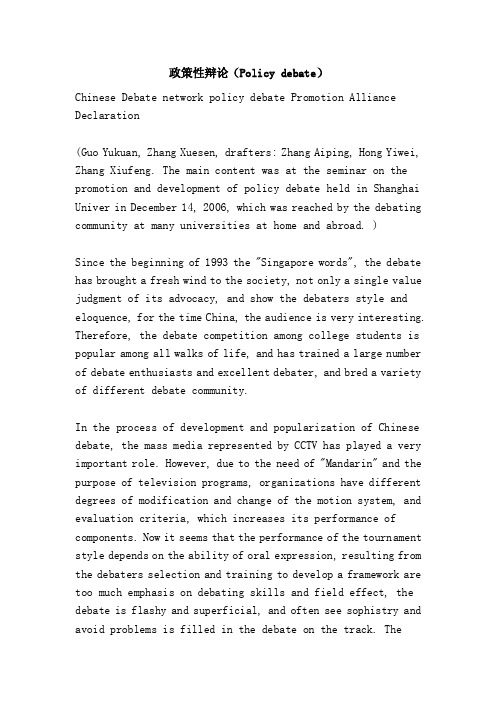 政策性辩论（Policy debate）

Chinese Debate network policy debate Promotion Alliance Declaration

(Guo Yukuan, Zhang Xuesen, drafters: Zhang Aiping, Hong Yiwei, Zhang Xiufeng. The main content was at the seminar on the promotion and development of policy debate held in Shanghai Univer in December 14, 2006, which was reached by the debating community at many universities at home and abroad. )

Since the beginning of 1993 the "Singapore words", the debate has brought a fresh wind to the society, not only a single value judgment of its advocacy, and show the debaters style and eloquence, for the time China, the audience is very interesting. Therefore, the debate competition among college students is popular among all walks of life, and has trained a large number of debate enthusiasts and excellent debater, and bred a variety of different debate community.

In the process of development and popularization of Chinese debate, the mass media represented by CCTV has played a very important role. However, due to the need of "Mandarin" and the purpose of television programs, organizations have different degrees of modification and change of the motion system, and evaluation criteria, which increases its performance of components. Now it seems that the performance of the tournament style depends on the ability of oral expression, resulting from the debaters selection and training to develop a framework are too much emphasis on debating skills and field effect, the debate is flashy and superficial, and often see sophistry and avoid problems is filled in the debate on the track. The